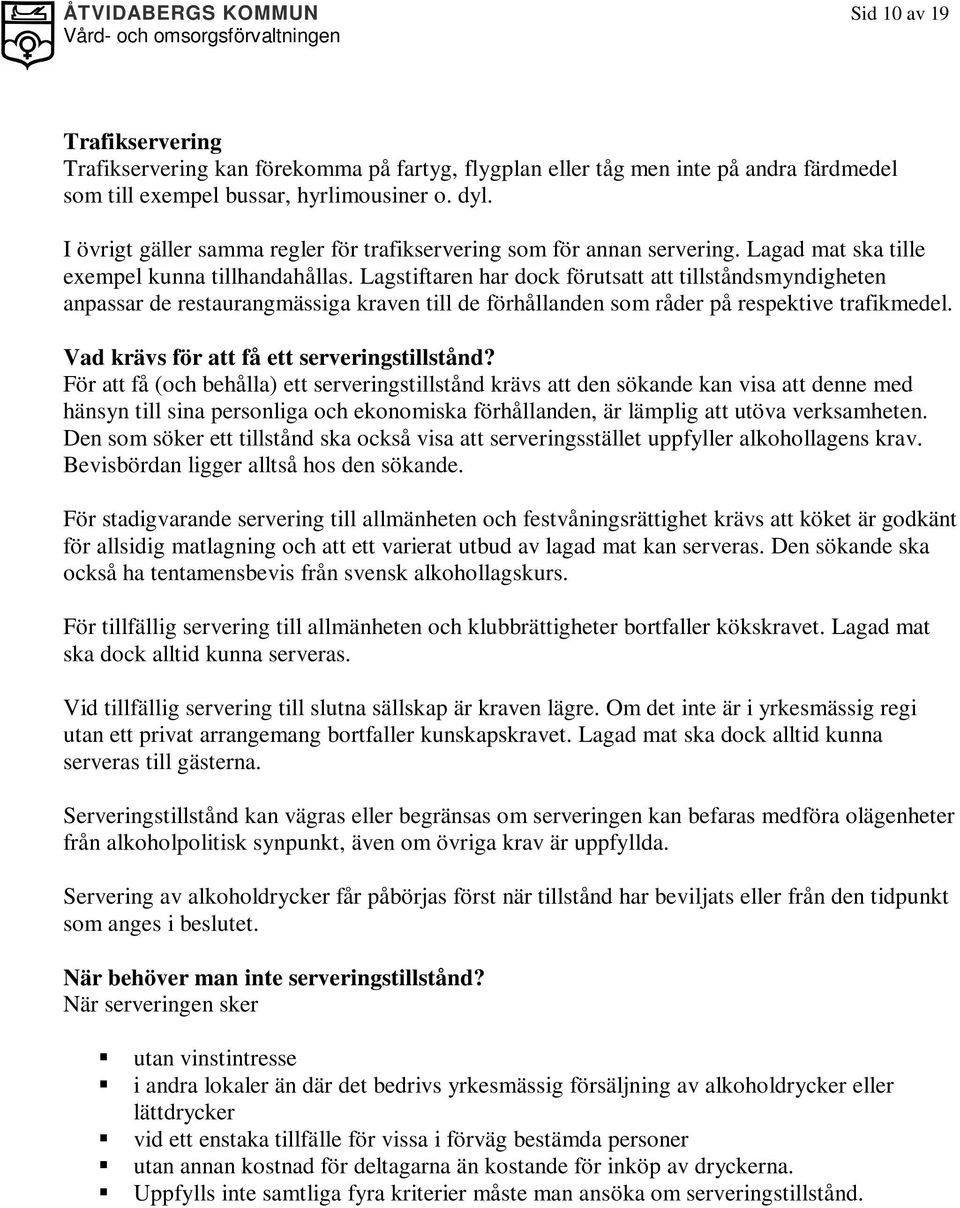 ÅTVIDABERGS KOMMUN
Vård- och omsorgsförvaltningen

Sid 10 av 19

Trafikservering
Trafikservering kan förekomma på fartyg, flygplan eller tåg men inte på andra färdmedel som till exempel bussar, hyrlimousiner o. dyl.

I övrigt gäller samma regler för trafikservering som för annan servering. Lagad mat ska tille exempel kunna tillhandahållas. Lagstiftaren har dock förutsatt att tillståndsmyndigheten anpassar de restaurangmässiga kraven till de förhållanden som råder på respektive trafikmedel.

Vad krävs för att få ett serveringstillstånd?
För att få (och behålla) ett serveringstillstånd krävs att den sökande kan visa att denne med hänsyn till sina personliga och ekonomiska förhållanden, är lämplig att utöva verksamheten. Den som söker ett tillstånd ska också visa att serveringsstället uppfyller alkohollagens krav. Bevisbördan ligger alltså hos den sökande.

För stadigvarande servering till allmänheten och festvåningsrättighet krävs att köket är godkänt för allsidig matlagning och att ett varierat utbud av lagad mat kan serveras. Den sökande ska också ha tentamensbevis från svensk alkohollagskurs.

För tillfällig servering till allmänheten och klubbrättigheter bortfaller kökskravet. Lagad mat ska dock alltid kunna serveras.

Vid tillfällig servering till slutna sällskap är kraven lägre. Om det inte är i yrkesmässig regi utan ett privat arrangemang bortfaller kunskapskravet. Lagad mat ska dock alltid kunna serveras till gästerna.

Serveringstillstånd kan vägras eller begränsas om serveringen kan befaras medföra olägenheter från alkoholpolitisk synpunkt, även om övriga krav är uppfyllda.

Servering av alkoholdrycker får påbörjas först när tillstånd har beviljats eller från den tidpunkt som anges i beslutet.

När behöver man inte serveringstillstånd?
När serveringen sker

- utan vinstintresse
- i andra lokaler än där det bedrivs yrkesmässig försäljning av alkoholdrycker eller lättdrycker
- vid ett enstaka tillfälle för vissa i förväg bestämda personer
- utan annan kostnad för deltagarna än kostande för inköp av dryckerna.
- Uppfylls inte samtliga fyra kriterier måste man ansöka om serveringstillstånd.